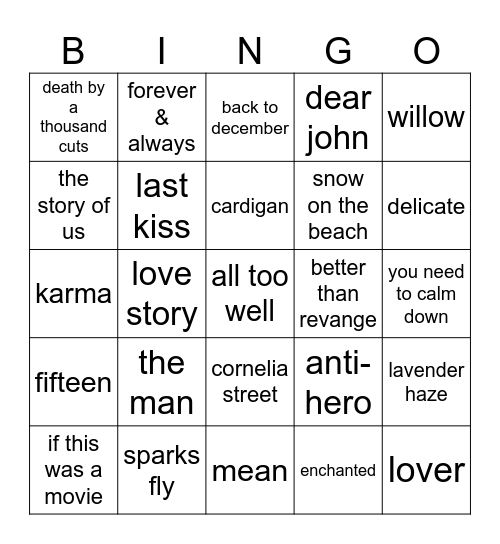 | B | I | N | G | O |
|---|---|---|---|---|
| death by a thousand cuts | forever & always | back to december | dear john | willow |
| the story of us | last kiss | cardigan | snow on the beach | delicate |
| karma | love story | all too well | better than revange | you need to calm down |
| fifteen | the man | cornelia street | anti-hero | lavender haze |
| if this was a movie | sparks fly | mean | enchanted | lover |